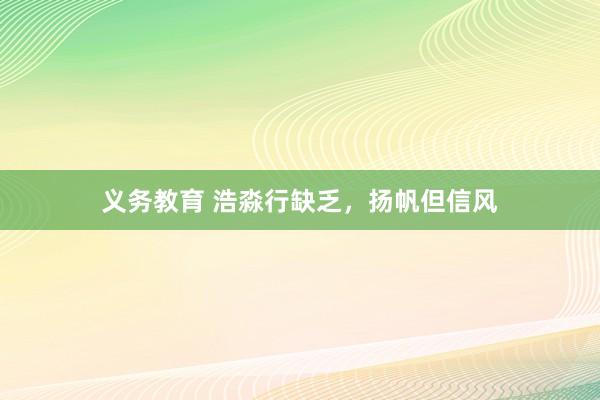 义务教育 浩淼行缺乏，扬帆但信风